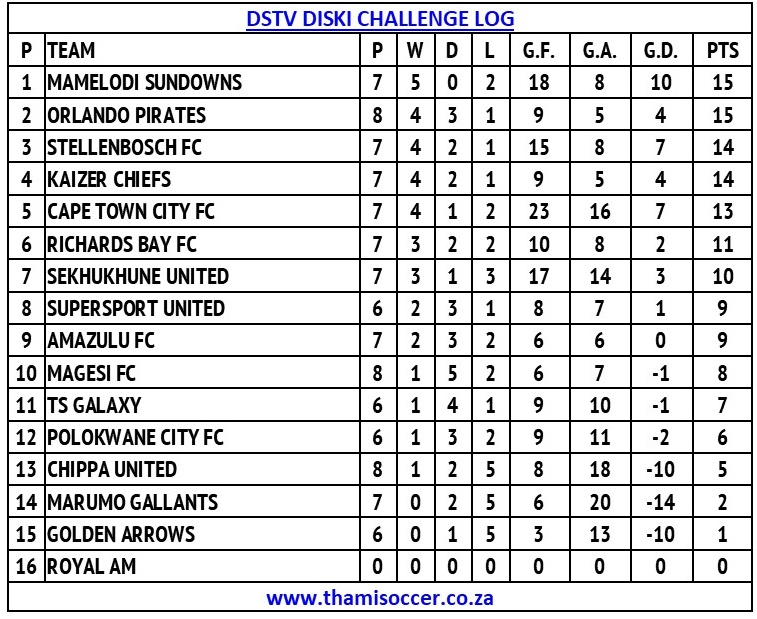 DSTV DISKI CHALLENGE LOG

| P | TEAM | P | W | D | L | G.F. | G.A. | G.D. | PTS |
|---|---|---|---|---|---|---|---|---|---|
| 1 | MAMELODI SUNDOWNS | 7 | 5 | 0 | 2 | 18 | 8 | 10 | 15 |
| 2 | ORLANDO PIRATES | 8 | 4 | 3 | 1 | 9 | 5 | 4 | 15 |
| 3 | STELLENBOSCH FC | 7 | 4 | 2 | 1 | 15 | 8 | 7 | 14 |
| 4 | KAIZER CHIEFS | 7 | 4 | 2 | 1 | 9 | 5 | 4 | 14 |
| 5 | CAPE TOWN CITY FC | 7 | 4 | 1 | 2 | 23 | 16 | 7 | 13 |
| 6 | RICHARDS BAY FC | 7 | 3 | 2 | 2 | 10 | 8 | 2 | 11 |
| 7 | SEKHUKHUNE UNITED | 7 | 3 | 1 | 3 | 17 | 14 | 3 | 10 |
| 8 | SUPERSPORT UNITED | 6 | 2 | 3 | 1 | 8 | 7 | 1 | 9 |
| 9 | AMAZULU FC | 7 | 2 | 3 | 2 | 6 | 6 | 0 | 9 |
| 10 | MAGESI FC | 8 | 1 | 5 | 2 | 6 | 7 | -1 | 8 |
| 11 | TS GALAXY | 6 | 1 | 4 | 1 | 9 | 10 | -1 | 7 |
| 12 | POLOKWANE CITY FC | 6 | 1 | 3 | 2 | 9 | 11 | -2 | 6 |
| 13 | CHIPPA UNITED | 8 | 1 | 2 | 5 | 8 | 18 | -10 | 5 |
| 14 | MARUMO GALLANTS | 7 | 0 | 2 | 5 | 6 | 20 | -14 | 2 |
| 15 | GOLDEN ARROWS | 6 | 0 | 1 | 5 | 3 | 13 | -10 | 1 |
| 16 | ROYAL AM | 0 | 0 | 0 | 0 | 0 | 0 | 0 | 0 |

www.thamisoccer.co.za